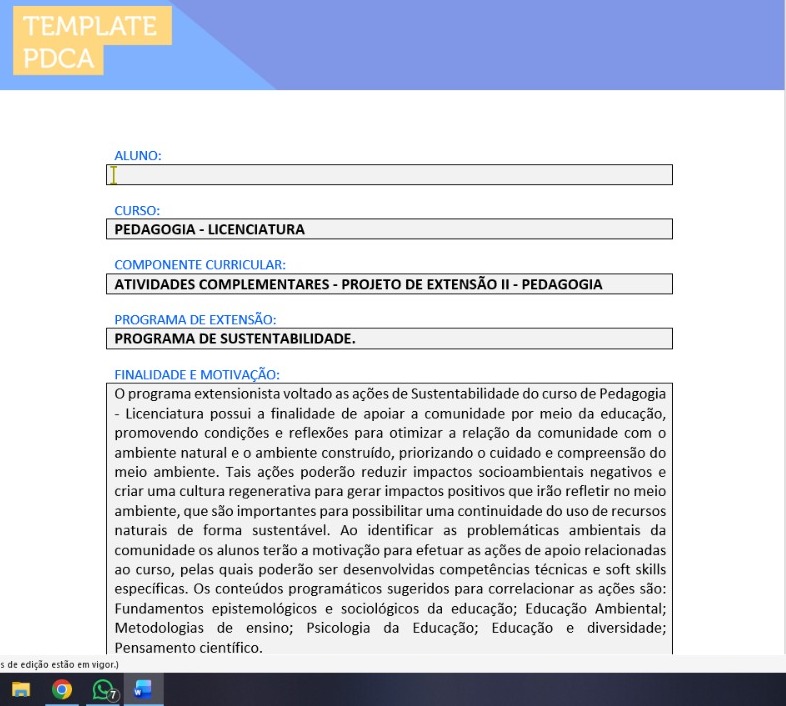 TEMPLATE PDCA

ALUNO:

CURSO:
PEDAGOGIA - LICENCIATURA

COMPONENTE CURRICULAR:
ATIVIDADES COMPLEMENTARES - PROJETO DE EXTENSÃO II - PEDAGOGIA

PROGRAMA DE EXTENSÃO:
PROGRAMA DE SUSTENTABILIDADE.

FINALIDADE E MOTIVAÇÃO:
O programa extensionista voltado as ações de Sustentabilidade do curso de Pedagogia - Licenciatura possui a finalidade de apoiar a comunidade por meio da educação, promovendo condições e reflexões para otimizar a relação da comunidade com o ambiente natural e o ambiente construído, priorizando o cuidado e compreensão do meio ambiente. Tais ações poderão reduzir impactos socioambientais negativos e criar uma cultura regenerativa para gerar impactos positivos que irão refletir no meio ambiente, que são importantes para possibilitar uma continuidade do uso de recursos naturais de forma sustentável. Ao identificar as problemáticas ambientais da comunidade os alunos terão a motivação para efetuar as ações de apoio relacionadas ao curso, pelas quais poderão ser desenvolvidas competências técnicas e soft skills específicas. Os conteúdos programáticos sugeridos para correlacionar as ações são: Fundamentos epistemológicos e sociológicos da educação; Educação Ambiental; Metodologias de ensino; Psicologia da Educação; Educação e diversidade; Pensamento científico.

s de edição estão em vigor.)

7